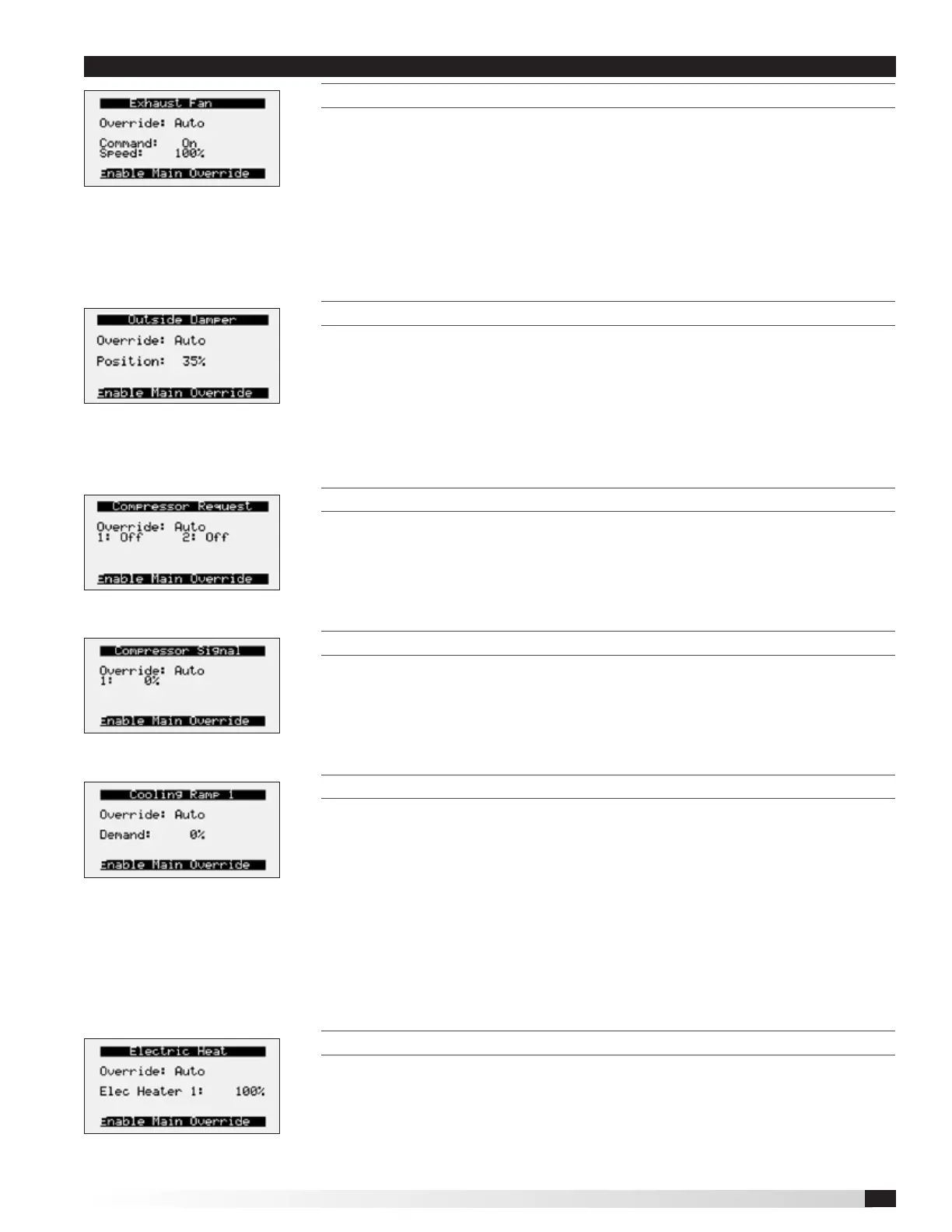 Exhaust Fan
Override: Auto
Command: On
Speed: 100%
Enable Main Override

Outside Damper
Override: Auto
Position: 35%
Enable Main Override

Compressor Request
Override: Auto
1: Off 2: Off
Enable Main Override

Compressor Signal
Override: Auto
1: 0%
Enable Main Override

Cooling Ramp 1
Override: Auto
Demand: 0%
Enable Main Override

Electric Heat
Override: Auto
Elec Heater 1: 100%
Enable Main Override